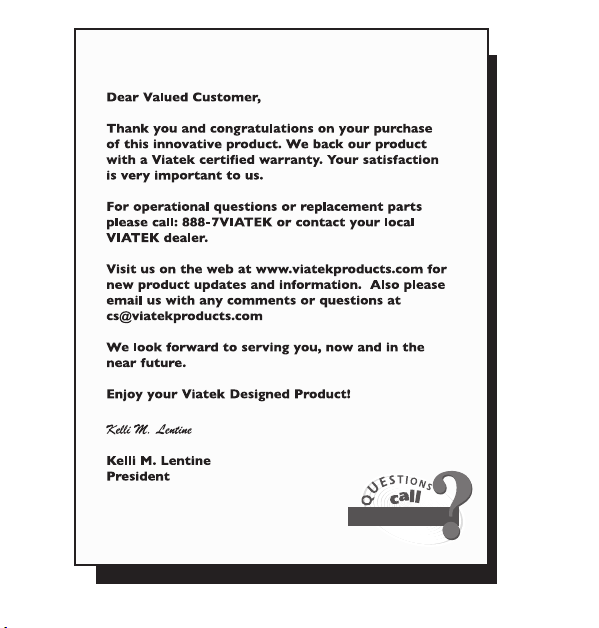 Dear Valued Customer,

Thank you and congratulations on your purchase of this innovative product. We back our product with a Viatek certified warranty. Your satisfaction is very important to us.

For operational questions or replacement parts please call: 888-7VIATEK or contact your local VIATEK dealer.

Visit us on the web at www.viatekproducts.com for new product updates and information. Also please email us with any comments or questions at cs@viatekproducts.com

We look forward to serving you, now and in the near future.

Enjoy your Viatek Designed Product!

Kelli M. Lentine

Kelli M. Lentine
President

QUESTIONS
call
?